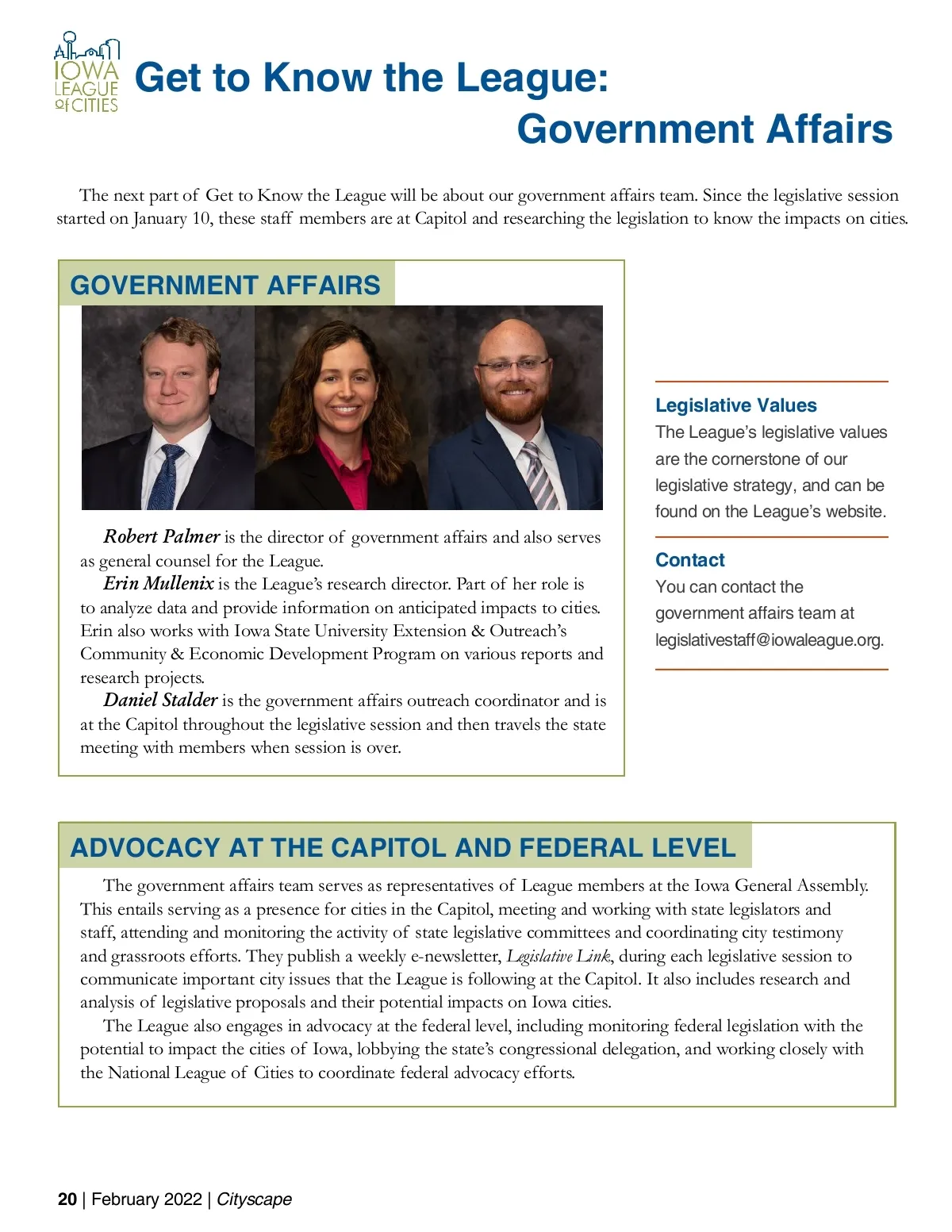 IOWA LEAGUE of CITIES

Get to Know the League: Government Affairs

The next part of Get to Know the League will be about our government affairs team. Since the legislative session started on January 10, these staff members are at Capitol and researching the legislation to know the impacts on cities.

GOVERNMENT AFFAIRS

Robert Palmer is the director of government affairs and also serves as general counsel for the League.

Erin Mullenix is the League's research director. Part of her role is to analyze data and provide information on anticipated impacts to cities. Erin also works with Iowa State University Extension & Outreach's Community & Economic Development Program on various reports and research projects.

Daniel Stalder is the government affairs outreach coordinator and is at the Capitol throughout the legislative session and then travels the state meeting with members when session is over.

Legislative Values
The League's legislative values are the cornerstone of our legislative strategy, and can be found on the League's website.

Contact
You can contact the government affairs team at legislativestaff@iowaleague.org.

ADVOCACY AT THE CAPITOL AND FEDERAL LEVEL

The government affairs team serves as representatives of League members at the Iowa General Assembly. This entails serving as a presence for cities in the Capitol, meeting and working with state legislators and staff, attending and monitoring the activity of state legislative committees and coordinating city testimony and grassroots efforts. They publish a weekly e-newsletter, Legislative Link, during each legislative session to communicate important city issues that the League is following at the Capitol. It also includes research and analysis of legislative proposals and their potential impacts on Iowa cities.

The League also engages in advocacy at the federal level, including monitoring federal legislation with the potential to impact the cities of Iowa, lobbying the state's congressional delegation, and working closely with the National League of Cities to coordinate federal advocacy efforts.

20 | February 2022 | Cityscape